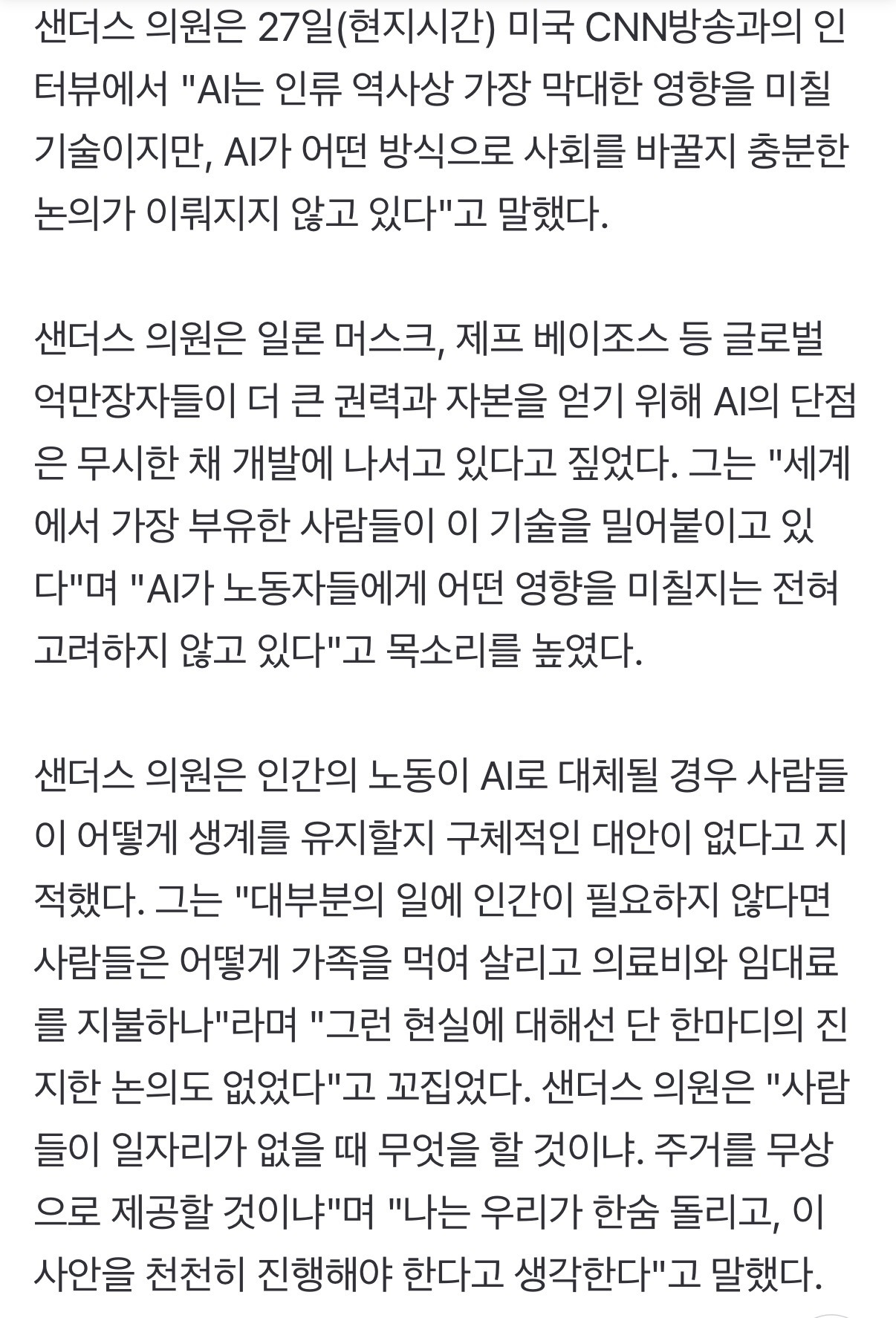 샌더스 의원은 27일(현지시간) 미국 CNN방송과의 인터뷰에서 "AI는 인류 역사상 가장 막대한 영향을 미칠 기술이지만, AI가 어떤 방식으로 사회를 바꿀지 충분한 논의가 이뤄지지 않고 있다"고 말했다.

샌더스 의원은 일론 머스크, 제프 베이조스 등 글로벌 억만장자들이 더 큰 권력과 자본을 얻기 위해 AI의 단점은 무시한 채 개발에 나서고 있다고 짚었다. 그는 "세계에서 가장 부유한 사람들이 이 기술을 밀어붙이고 있다"며 "AI가 노동자들에게 어떤 영향을 미칠지는 전혀 고려하지 않고 있다"고 목소리를 높였다.

샌더스 의원은 인간의 노동이 AI로 대체될 경우 사람들이 어떻게 생계를 유지할지 구체적인 대안이 없다고 지적했다. 그는 "대부분의 일에 인간이 필요하지 않다면 사람들은 어떻게 가족을 먹여 살리고 의료비와 임대료를 지불하나"라며 "그런 현실에 대해선 단 한마디의 진지한 논의도 없었다"고 꼬집었다. 샌더스 의원은 "사람들이 일자리가 없을 때 무엇을 할 것이냐. 주거를 무상으로 제공할 것이냐"며 "나는 우리가 한숨 돌리고, 이 사안을 천천히 진행해야 한다고 생각한다"고 말했다.